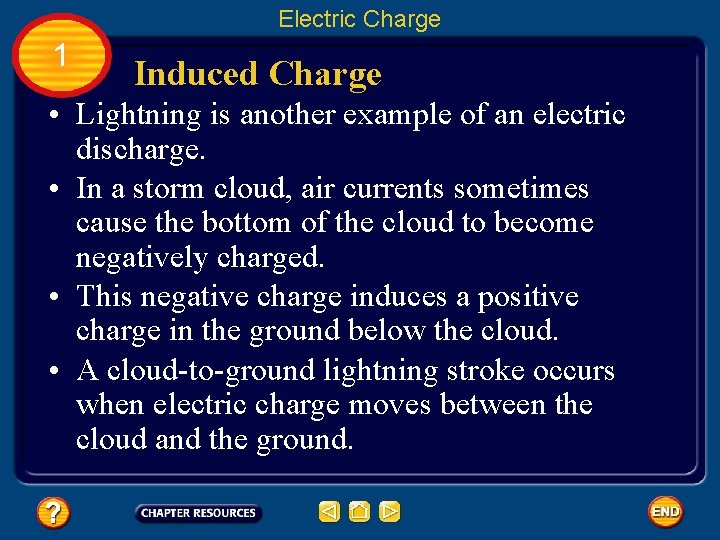 Electric Charge

1

Induced Charge

• Lightning is another example of an electric discharge.

• In a storm cloud, air currents sometimes cause the bottom of the cloud to become negatively charged.

• This negative charge induces a positive charge in the ground below the cloud.

• A cloud-to-ground lightning stroke occurs when electric charge moves between the cloud and the ground.

?

CHAPTER RESOURCES

END